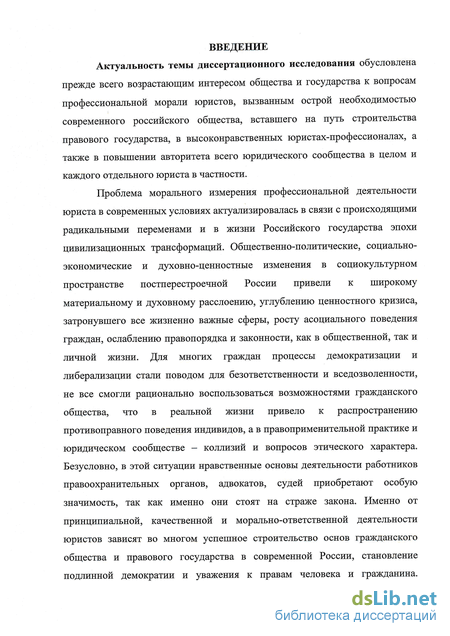 ВВЕДЕНИЕ

Актуальность темы диссертационного исследования обусловлена прежде всего возрастающим интересом общества и государства к вопросам профессиональной морали юристов, вызванным острой необходимостью современного российского общества, вставшего на путь строительства правового государства, в высоконравственных юристах-профессионалах, а также в повышении авторитета всего юридического сообщества в целом и каждого отдельного юриста в частности.

Проблема морального измерения профессиональной деятельности юриста в современных условиях актуализировалась в связи с происходящими радикальными переменами и в жизни Российского государства эпохи цивилизационных трансформаций. Общественно-политические, социально-экономические и духовно-ценностные изменения в социокультурном пространстве постперестроечной России привели к широкому материальному и духовному расслоению, углублению ценностного кризиса, затронувшего все жизненно важные сферы, росту асоциального поведения граждан, ослаблению правопорядка и законности, как в общественной, так и личной жизни. Для многих граждан процессы демократизации и либерализации стали поводом для безответственности и вседозволенности, не все смогли рационально воспользоваться возможностями гражданского общества, что в реальной жизни привело к распространению противоправного поведения индивидов, а в правоприменительной практике и юридическом сообществе – коллизий и вопросов этического характера. Безусловно, в этой ситуации нравственные основы деятельности работников правоохранительных органов, адвокатов, судей приобретают особую значимость, так как именно они стоят на страже закона. Именно от принципиальной, качественной и морально-ответственной деятельности юристов зависят во многом успешное строительство основ гражданского общества и правового государства в современной России, становление подлинной демократии и уважения к правам человека и гражданина.

dsLib.net
библиотека диссертаций